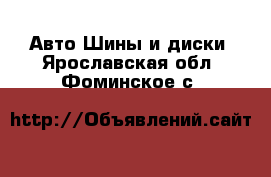 Авто Шины и диски
Ярославская обл
Фоминское с

http://Объявлений.сайт